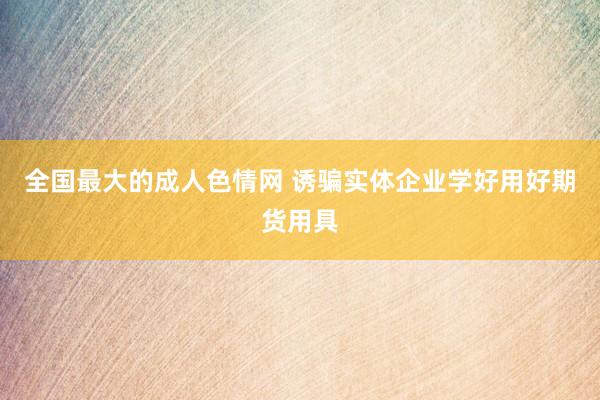 全国最大的成人色情网 诱骗实体企业学好用好期货用具